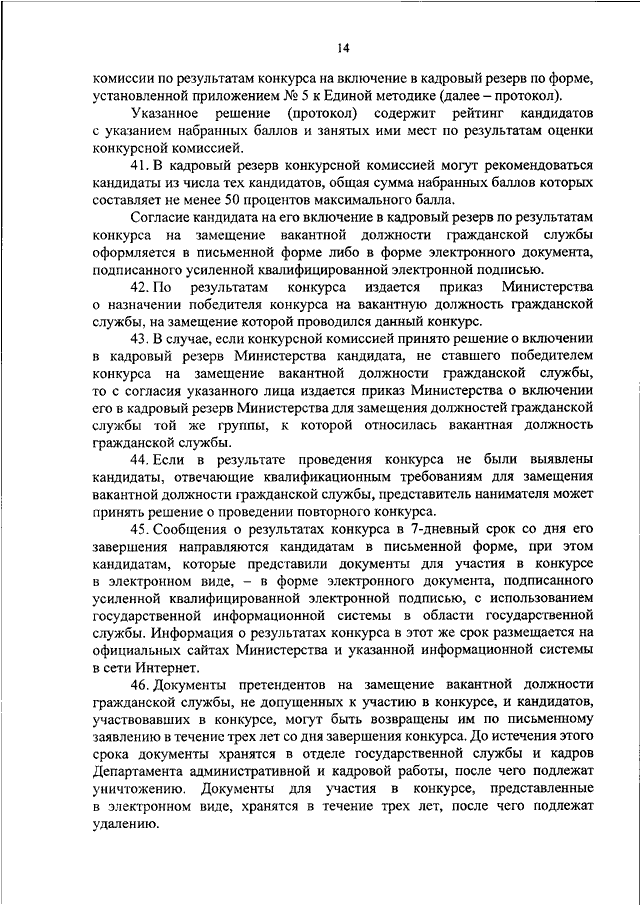 14

комиссии по результатам конкурса на включение в кадровый резерв по форме, установленной приложением № 5 к Единой методике (далее – протокол).

Указанное решение (протокол) содержит рейтинг кандидатов с указанием набранных баллов и занятых ими мест по результатам оценки конкурсной комиссией.

41. В кадровый резерв конкурсной комиссией могут рекомендоваться кандидаты из числа тех кандидатов, общая сумма набранных баллов которых составляет не менее 50 процентов максимального балла.

Согласие кандидата на его включение в кадровый резерв по результатам конкурса на замещение вакантной должности гражданской службы оформляется в письменной форме либо в форме электронного документа, подписанного усиленной квалифицированной электронной подписью.

42. По результатам конкурса издается приказ Министерства о назначении победителя конкурса на вакантную должность гражданской службы, на замещение которой проводился данный конкурс.

43. В случае, если конкурсной комиссией принято решение о включении в кадровый резерв Министерства кандидата, не ставшего победителем конкурса на замещение вакантной должности гражданской службы, то с согласия указанного лица издается приказ Министерства о включении его в кадровый резерв Министерства для замещения должностей гражданской службы той же группы, к которой относилась вакантная должность гражданской службы.

44. Если в результате проведения конкурса не были выявлены кандидаты, отвечающие квалификационным требованиям для замещения вакантной должности гражданской службы, представитель нанимателя может принять решение о проведении повторного конкурса.

45. Сообщения о результатах конкурса в 7-дневный срок со дня его завершения направляются кандидатам в письменной форме, при этом кандидатам, которые представили документы для участия в конкурсе в электронном виде, – в форме электронного документа, подписанного усиленной квалифицированной электронной подписью, с использованием государственной информационной системы в области государственной службы. Информация о результатах конкурса в этот же срок размещается на официальных сайтах Министерства и указанной информационной системы в сети Интернет.

46. Документы претендентов на замещение вакантной должности гражданской службы, не допущенных к участию в конкурсе, и кандидатов, участвовавших в конкурсе, могут быть возвращены им по письменному заявлению в течение трех лет со дня завершения конкурса. До истечения этого срока документы хранятся в отделе государственной службы и кадров Департамента административной и кадровой работы, после чего подлежат уничтожению. Документы для участия в конкурсе, представленные в электронном виде, хранятся в течение трех лет, после чего подлежат удалению.